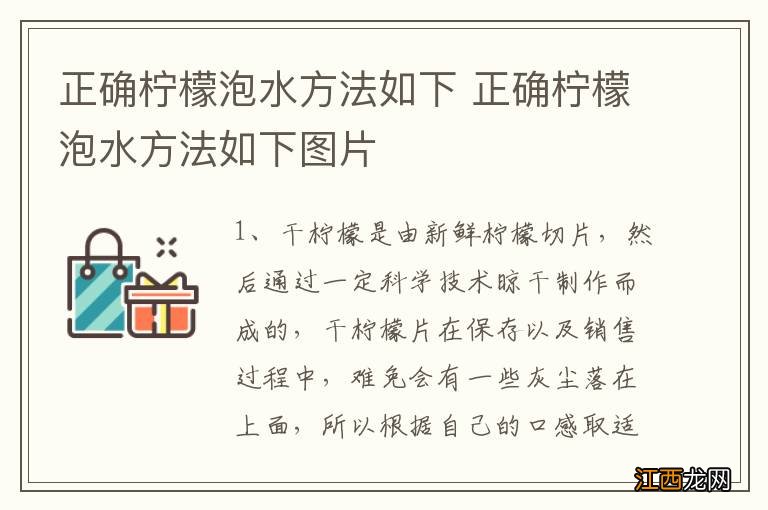 正确柠檬泡水方法如下 正确柠檬泡水方法如下图片

1、干柠檬是由新鲜柠檬切片，然后通过一定科学技术晾干制作而成的，干柠檬片在保存以及销售过程中，难免会有一些灰尘落在上面，所以根据自己的口感取适

江西龙网